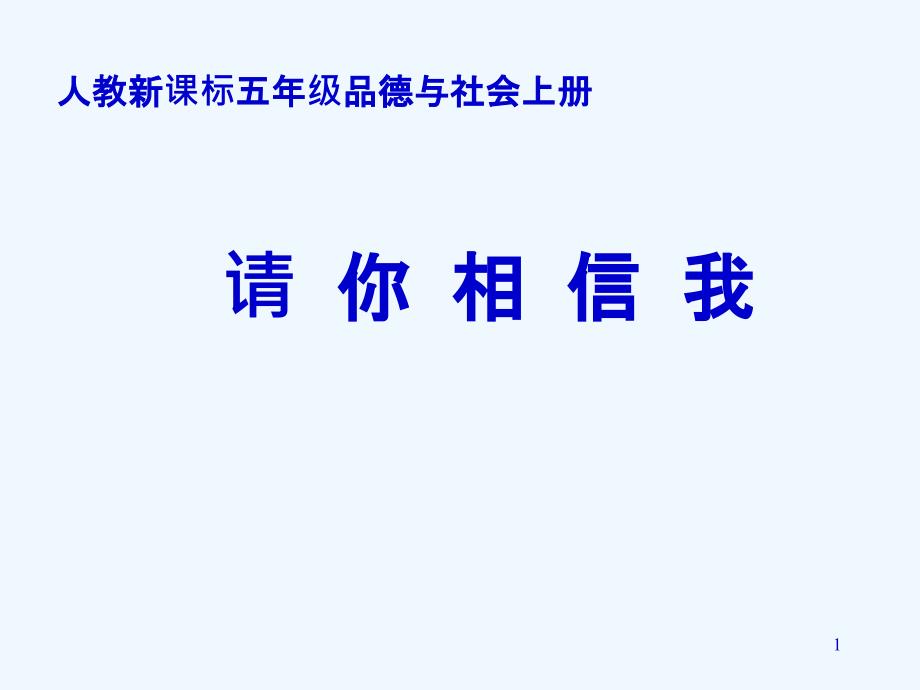 人教新课标五年级品德与社会上册

请 你 相 信 我

1